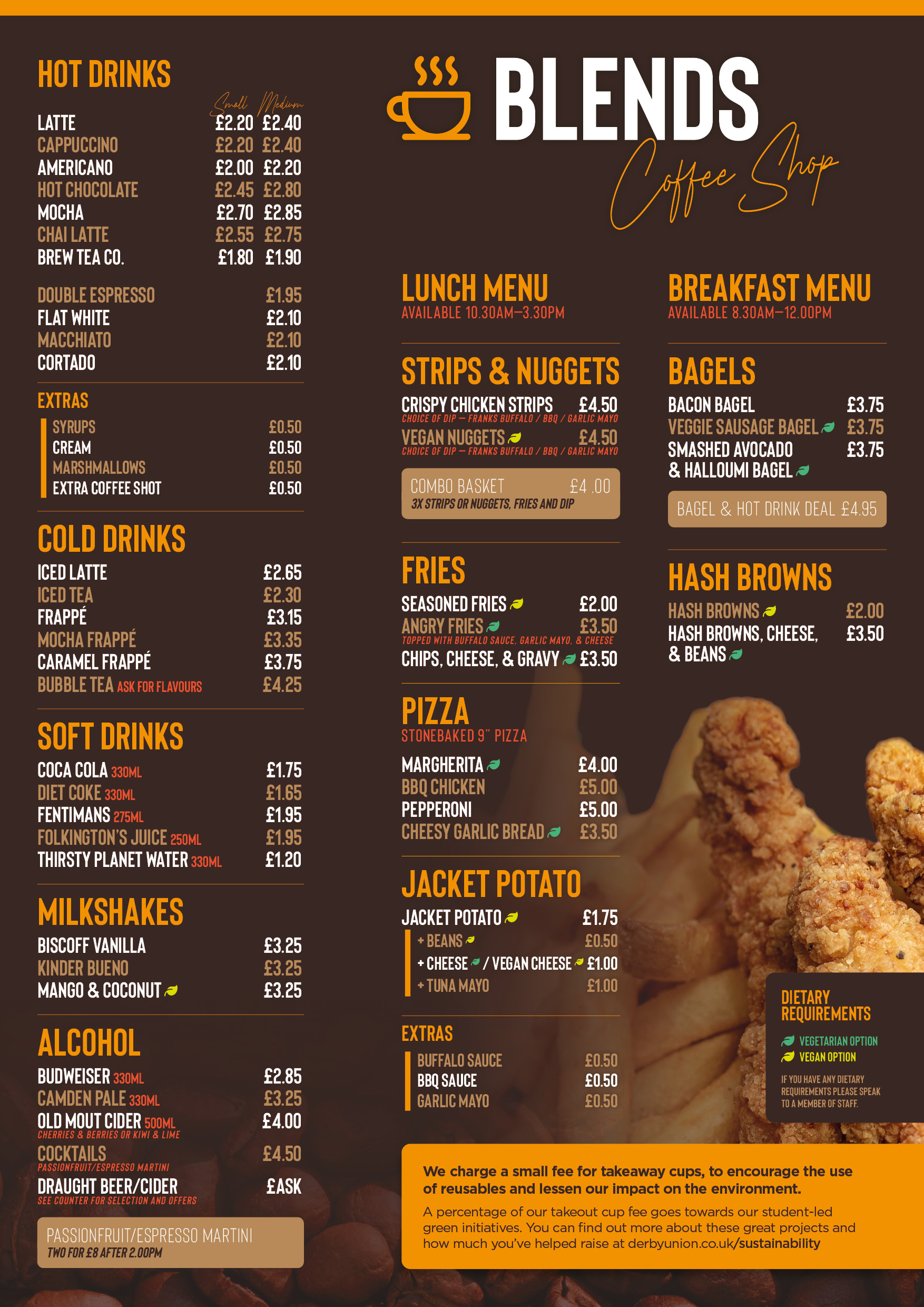 HOT DRINKS

Small Medium
LATTE £2.20 £2.40
CAPPUCCINO £2.20 £2.40
AMERICANO £2.00 £2.20
HOT CHOCOLATE £2.45 £2.80
MOCHA £2.70 £2.85
CHAI LATTE £2.55 £2.75
BREW TEA CO. £1.80 £1.90

DOUBLE ESPRESSO £1.95
FLAT WHITE £2.10
MACCHIATO £2.10
CORTADO £2.10

EXTRAS
SYRUPS £0.50
CREAM £0.50
MARSHMALLOWS £0.50
EXTRA COFFEE SHOT £0.50

COLD DRINKS
ICED LATTE £2.65
ICED TEA £2.30
FRAPPÉ £3.15
MOCHA FRAPPÉ £3.35
CARAMEL FRAPPÉ £3.75
BUBBLE TEA ASK FOR FLAVOURS £4.25

SOFT DRINKS
COCA COLA 330ML £1.75
DIET COKE 330ML £1.65
FENTIMANS 275ML £1.95
FOLKINGTON'S JUICE 250ML £1.95
THIRSTY PLANET WATER 330ML £1.20

MILKSHAKES
BISCOFF VANILLA £3.25
KINDER BUENO £3.25
MANGO & COCONUT £3.25

ALCOHOL
BUDWEISER 330ML £2.85
CAMDEN PALE 330ML £3.25
OLD MOUT CIDER 500ML £4.00
CHERRIES & BERRIES OR KIWI & LIME
COCKTAILS £4.50
PASSIONFRUIT/ESPRESSO MARTINI
DRAUGHT BEER/CIDER £ASK
SEE COUNTER FOR SELECTION AND OFFERS

PASSIONFRUIT/ESPRESSO MARTINI
TWO FOR £8 AFTER 2.00PM

BLENDS
Coffee Shop

LUNCH MENU
AVAILABLE 10.30AM–3.30PM

STRIPS & NUGGETS
CRISPY CHICKEN STRIPS £4.50
CHOICE OF DIP – FRANKS BUFFALO / BBQ / GARLIC MAYO
VEGAN NUGGETS £4.50
CHOICE OF DIP – FRANKS BUFFALO / BBQ / GARLIC MAYO

COMBO BASKET £4 .00
3X STRIPS OR NUGGETS, FRIES AND DIP

FRIES
SEASONED FRIES £2.00
ANGRY FRIES £3.50
TOPPED WITH BUFFALO SAUCE, GARLIC MAYO, & CHEESE
CHIPS, CHEESE, & GRAVY £3.50

PIZZA
STONEBAKED 9" PIZZA
MARGHERITA £4.00
BBQ CHICKEN £5.00
PEPPERONI £5.00
CHEESY GARLIC BREAD £3.50

JACKET POTATO
JACKET POTATO £1.75
+ BEANS £0.50
+ CHEESE / VEGAN CHEESE £1.00
+ TUNA MAYO £1.00

EXTRAS
BUFFALO SAUCE £0.50
BBQ SAUCE £0.50
GARLIC MAYO £0.50

BREAKFAST MENU
AVAILABLE 8.30AM–12.00PM

BAGELS
BACON BAGEL £3.75
VEGGIE SAUSAGE BAGEL £3.75
SMASHED AVOCADO & HALLOUMI BAGEL £3.75

BAGEL & HOT DRINK DEAL £4.95

HASH BROWNS
HASH BROWNS £2.00
HASH BROWNS, CHEESE, & BEANS £3.50

DIETARY REQUIREMENTS
VEGETARIAN OPTION
VEGAN OPTION
IF YOU HAVE ANY DIETARY REQUIREMENTS PLEASE SPEAK TO A MEMBER OF STAFF.

We charge a small fee for takeaway cups, to encourage the use of reusables and lessen our impact on the environment.

A percentage of our takeout cup fee goes towards our student-led green initiatives. You can find out more about these great projects and how much you've helped raise at derbyunion.co.uk/sustainability